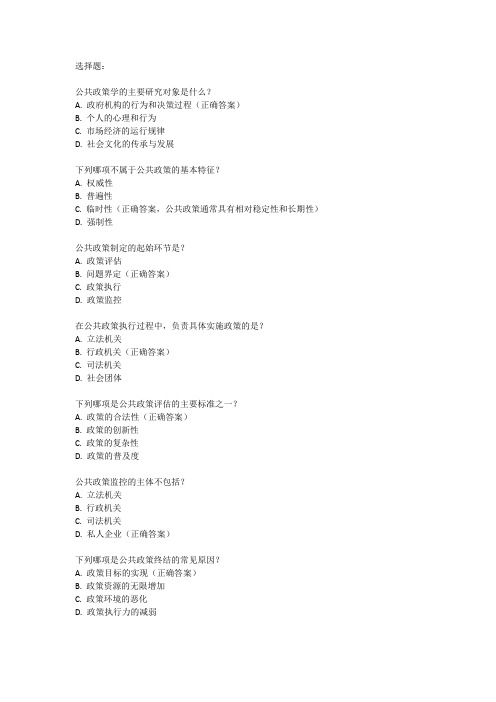 选择题：

公共政策学的主要研究对象是什么？
A. 政府机构的行为和决策过程（正确答案）
B. 个人的心理和行为
C. 市场经济的运行规律
D. 社会文化的传承与发展

下列哪项不属于公共政策的基本特征？
A. 权威性
B. 普遍性
C. 临时性（正确答案，公共政策通常具有相对稳定性和长期性）
D. 强制性

公共政策制定的起始环节是？
A. 政策评估
B. 问题界定（正确答案）
C. 政策执行
D. 政策监控

在公共政策执行过程中，负责具体实施政策的是？
A. 立法机关
B. 行政机关（正确答案）
C. 司法机关
D. 社会团体

下列哪项是公共政策评估的主要标准之一？
A. 政策的合法性（正确答案）
B. 政策的创新性
C. 政策的复杂性
D. 政策的普及度

公共政策监控的主体不包括？
A. 立法机关
B. 行政机关
C. 司法机关
D. 私人企业（正确答案）

下列哪项是公共政策终结的常见原因？
A. 政策目标的实现（正确答案）
B. 政策资源的无限增加
C. 政策环境的恶化
D. 政策执行力的减弱